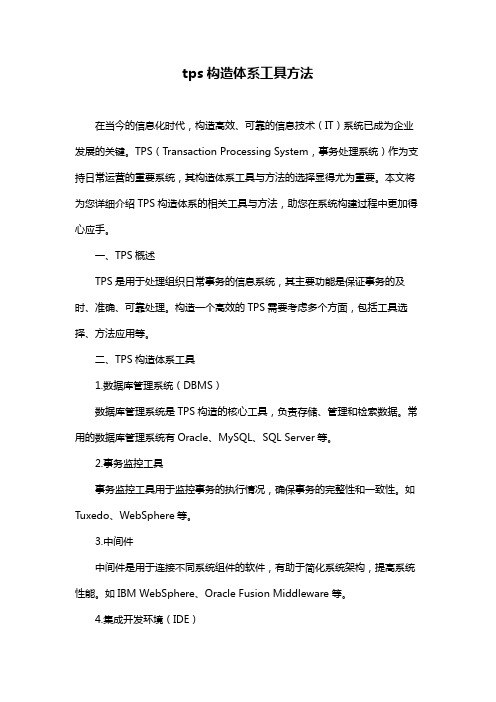 tps 构造体系工具方法

在当今的信息化时代，构造高效、可靠的信息技术（IT）系统已成为企业发展的关键。TPS（Transaction Processing System，事务处理系统）作为支持日常运营的重要系统，其构造体系工具与方法的选择显得尤为重要。本文将为您详细介绍 TPS 构造体系的相关工具与方法，助您在系统构建过程中更加得心应手。

一、TPS 概述

TPS 是用于处理组织日常事务的信息系统，其主要功能是保证事务的及时、准确、可靠处理。构造一个高效的 TPS 需要考虑多个方面，包括工具选择、方法应用等。

二、TPS 构造体系工具

1.数据库管理系统（DBMS）

数据库管理系统是 TPS 构造的核心工具，负责存储、管理和检索数据。常用的数据库管理系统有 Oracle、MySQL、SQL Server 等。

2.事务监控工具

事务监控工具用于监控事务的执行情况，确保事务的完整性和一致性。如 Tuxedo、WebSphere 等。

3.中间件

中间件是用于连接不同系统组件的软件，有助于简化系统架构，提高系统性能。如 IBM WebSphere、Oracle Fusion Middleware 等。

4.集成开发环境（IDE）